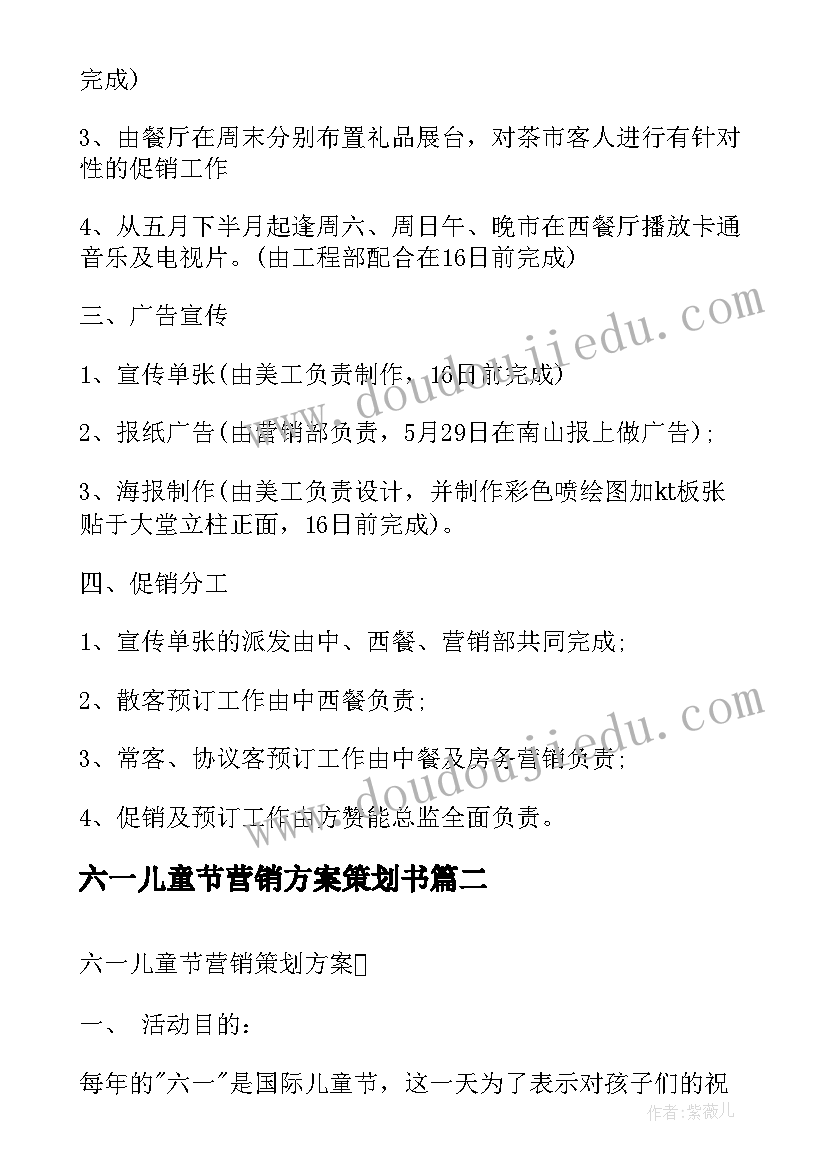 完成)

3、由餐厅在周末分别布置礼品展台，对茶市客人进行有针对性的促销工作

4、从五月下半月起逢周六、周日午、晚市在西餐厅播放卡通音乐及电视片。(由工程部配合在16日前完成)

三、广告宣传

1、宣传单张(由美工负责制作，16日前完成)

2、报纸广告(由营销部负责，5月29日在南山报上做广告);

3、海报制作(由美工负责设计，并制作彩色喷绘图加kt板张贴于大堂立柱正面，16日前完成)。

四、促销分工

1、宣传单张的派发由中、西餐、营销部共同完成;

2、散客预订工作由中西餐负责;

3、常客、协议客预订工作由中餐及房务营销负责;

4、促销及预订工作由方赞能总监全面负责。

六一儿童节营销方案策划书篇二

六一儿童节营销策划方案

一、 活动目的:

每年的"六一"是国际儿童节，这一天为了表示对孩子们的祝

www.doudoujiedu.com

www.doudoujiedu.com

作者:紫薇儿